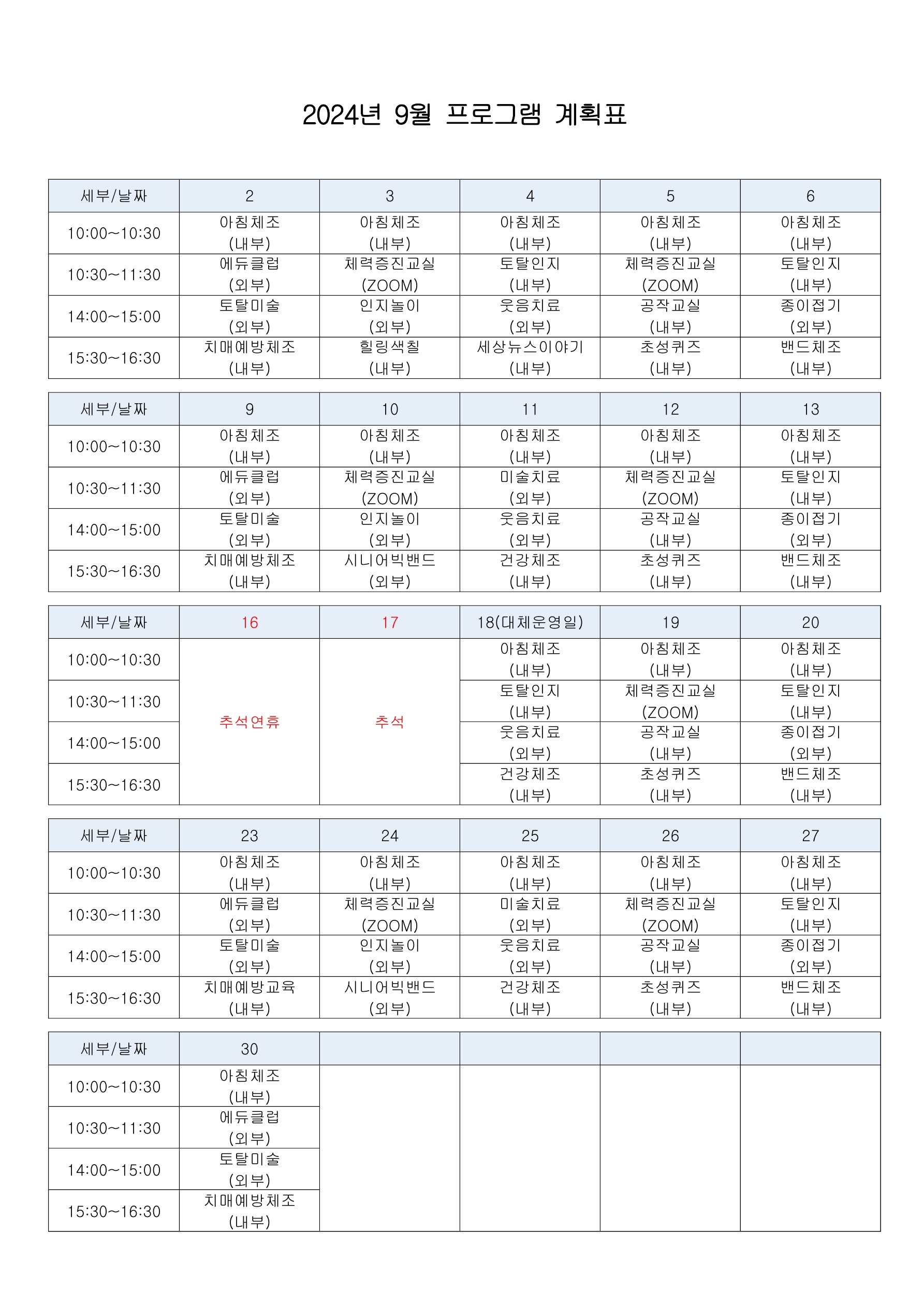 2024년 9월 프로그램 계획표

| 세부/날짜 | 2 | 3 | 4 | 5 | 6 |
|---|---|---|---|---|---|
| 10:00~10:30 | 아침체조 (내부) | 아침체조 (내부) | 아침체조 (내부) | 아침체조 (내부) | 아침체조 (내부) |
| 10:30~11:30 | 에듀클럽 (외부) | 체력증진교실 (ZOOM) | 토탈인지 (내부) | 체력증진교실 (ZOOM) | 토탈인지 (내부) |
| 14:00~15:00 | 토탈미술 (외부) | 인지놀이 (외부) | 웃음치료 (외부) | 공작교실 (내부) | 종이접기 (외부) |
| 15:30~16:30 | 치매예방체조 (내부) | 힐링색칠 (내부) | 세상뉴스이야기 (내부) | 초성퀴즈 (내부) | 밴드체조 (내부) |

| 세부/날짜 | 9 | 10 | 11 | 12 | 13 |
|---|---|---|---|---|---|
| 10:00~10:30 | 아침체조 (내부) | 아침체조 (내부) | 아침체조 (내부) | 아침체조 (내부) | 아침체조 (내부) |
| 10:30~11:30 | 에듀클럽 (외부) | 체력증진교실 (ZOOM) | 미술치료 (외부) | 체력증진교실 (ZOOM) | 토탈인지 (내부) |
| 14:00~15:00 | 토탈미술 (외부) | 인지놀이 (외부) | 웃음치료 (외부) | 공작교실 (내부) | 종이접기 (외부) |
| 15:30~16:30 | 치매예방체조 (내부) | 시니어빅밴드 (외부) | 건강체조 (내부) | 초성퀴즈 (내부) | 밴드체조 (내부) |

| 세부/날짜 | 16 | 17 | 18(대체운영일) | 19 | 20 |
|---|---|---|---|---|---|
| 10:00~10:30 | 추석연휴 | 추석 | 아침체조 (내부) | 아침체조 (내부) | 아침체조 (내부) |
| 10:30~11:30 | | | 토탈인지 (내부) | 체력증진교실 (ZOOM) | 토탈인지 (내부) |
| 14:00~15:00 | | | 웃음치료 (외부) | 공작교실 (내부) | 종이접기 (외부) |
| 15:30~16:30 | | | 건강체조 (내부) | 초성퀴즈 (내부) | 밴드체조 (내부) |

| 세부/날짜 | 23 | 24 | 25 | 26 | 27 |
|---|---|---|---|---|---|
| 10:00~10:30 | 아침체조 (내부) | 아침체조 (내부) | 아침체조 (내부) | 아침체조 (내부) | 아침체조 (내부) |
| 10:30~11:30 | 에듀클럽 (외부) | 체력증진교실 (ZOOM) | 미술치료 (외부) | 체력증진교실 (ZOOM) | 토탈인지 (내부) |
| 14:00~15:00 | 토탈미술 (외부) | 인지놀이 (외부) | 웃음치료 (외부) | 공작교실 (내부) | 종이접기 (외부) |
| 15:30~16:30 | 치매예방교육 (내부) | 시니어빅밴드 (외부) | 건강체조 (내부) | 초성퀴즈 (내부) | 밴드체조 (내부) |

| 세부/날짜 | 30 | | | | |
|---|---|---|---|---|---|
| 10:00~10:30 | 아침체조 (내부) | | | | |
| 10:30~11:30 | 에듀클럽 (외부) | | | | |
| 14:00~15:00 | 토탈미술 (외부) | | | | |
| 15:30~16:30 | 치매예방체조 (내부) | | | | |